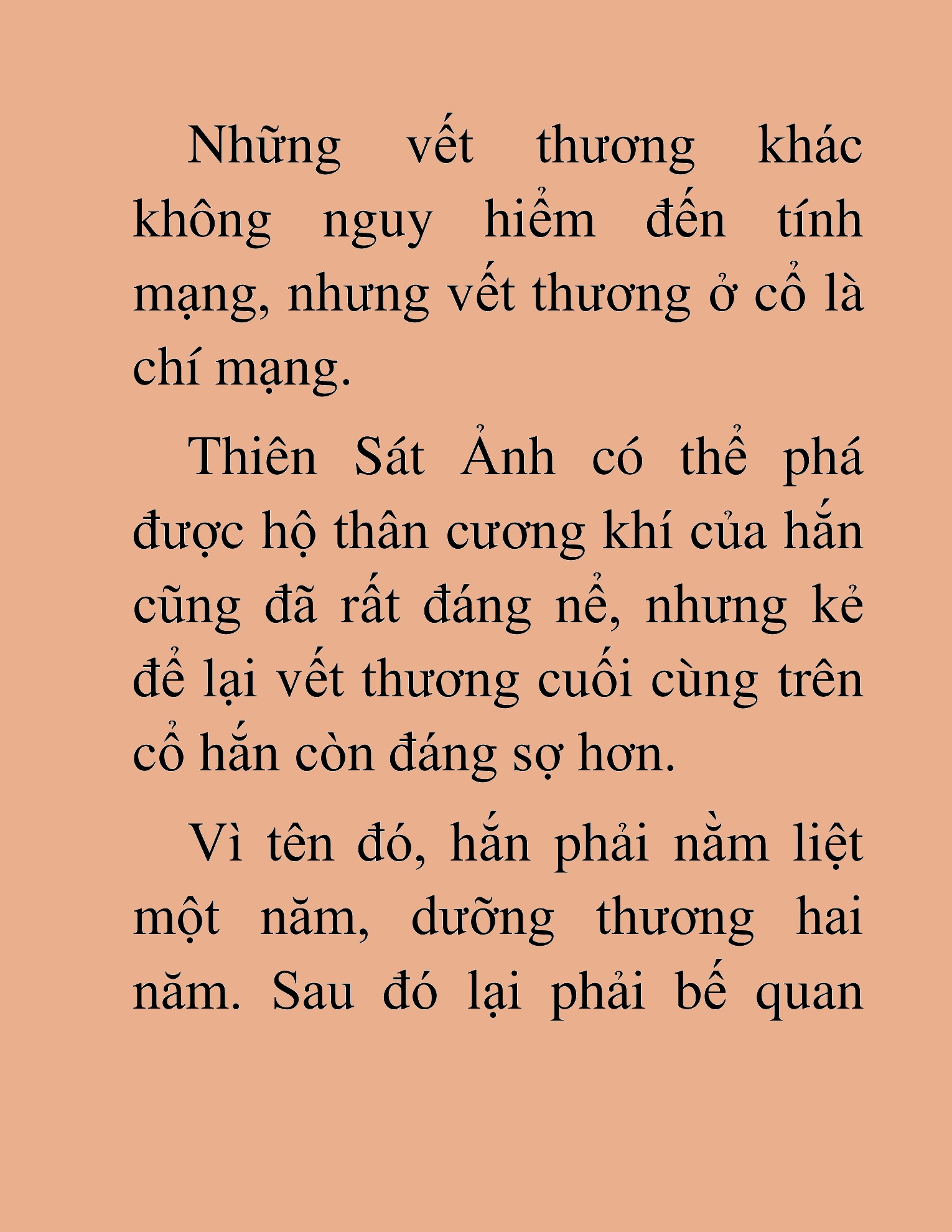 Những vết thương khác không nguy hiểm đến tính mạng, nhưng vết thương ở cổ là chí mạng.

Thiên Sát Ảnh có thể phá được hộ thân cương khí của hắn cũng đã rất đáng nể, nhưng kẻ để lại vết thương cuối cùng trên cổ hắn còn đáng sợ hơn.

Vì tên đó, hắn phải nằm liệt một năm, dưỡng thương hai năm. Sau đó lại phải bế quan